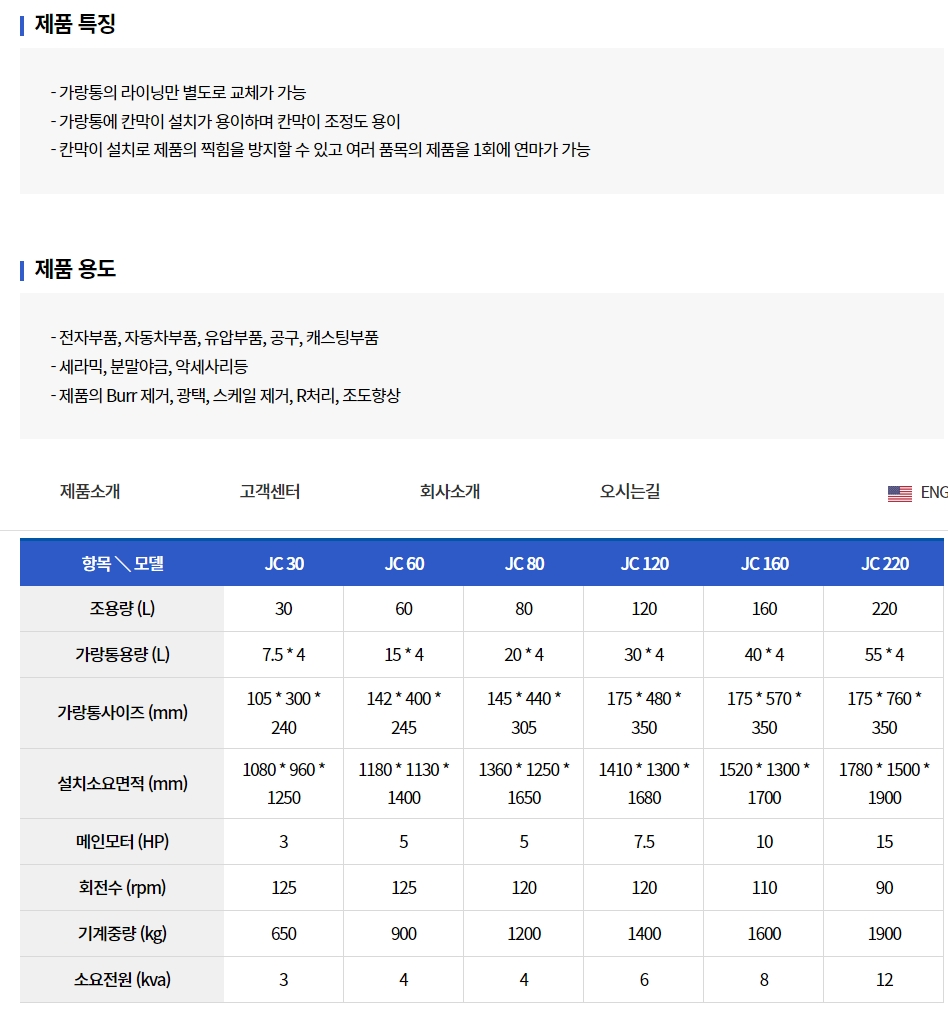 제품 특징

- 가랑통의 라이닝만 별도로 교체가 가능
- 가랑통에 칸막이 설치가 용이하며 칸막이 조정도 용이
- 칸막이 설치로 제품의 찍힘을 방지할 수 있고 여러 품목의 제품을 1회에 연마가 가능

제품 용도

- 전자부품, 자동차부품, 유압부품, 공구, 캐스팅부품
- 세라믹, 분말야금, 악세사리등
- 제품의 Burr 제거, 광택, 스케일 제거, R처리, 조도향상

제품소개 고객센터 회사소개 오시는길 ENG

| 항목 ＼ 모델 | JC 30 | JC 60 | JC 80 | JC 120 | JC 160 | JC 220 |
|---|---|---|---|---|---|---|
| 조용량 (L) | 30 | 60 | 80 | 120 | 160 | 220 |
| 가랑통용량 (L) | 7.5 * 4 | 15 * 4 | 20 * 4 | 30 * 4 | 40 * 4 | 55 * 4 |
| 가랑통사이즈 (mm) | 105 * 300 * 240 | 142 * 400 * 245 | 145 * 440 * 305 | 175 * 480 * 350 | 175 * 570 * 350 | 175 * 760 * 350 |
| 설치소요면적 (mm) | 1080 * 960 * 1250 | 1180 * 1130 * 1400 | 1360 * 1250 * 1650 | 1410 * 1300 * 1680 | 1520 * 1300 * 1700 | 1780 * 1500 * 1900 |
| 메인모터 (HP) | 3 | 5 | 5 | 7.5 | 10 | 15 |
| 회전수 (rpm) | 125 | 125 | 120 | 120 | 110 | 90 |
| 기계중량 (kg) | 650 | 900 | 1200 | 1400 | 1600 | 1900 |
| 소요전원 (kva) | 3 | 4 | 4 | 6 | 8 | 12 |